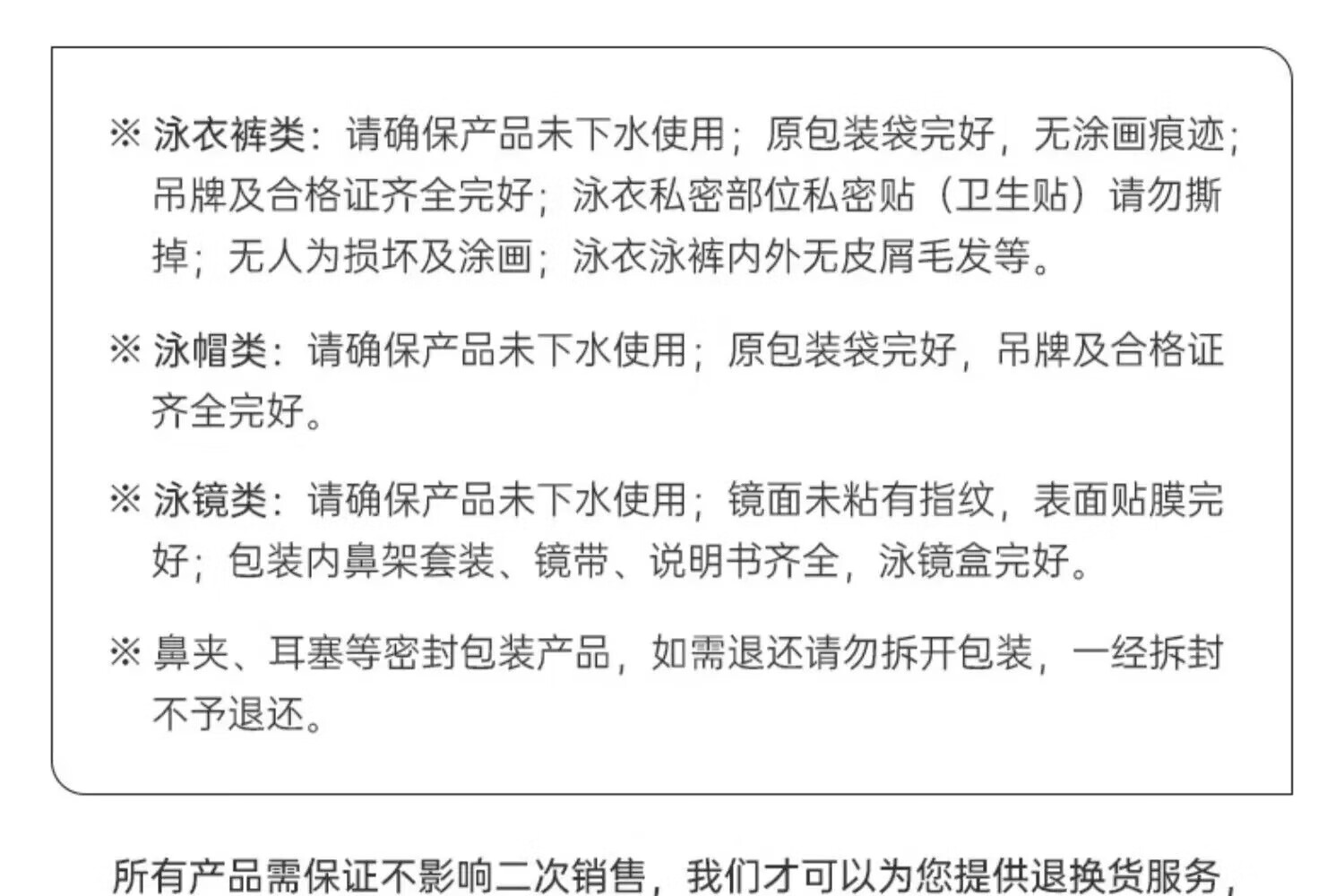 ※ 泳衣裤类：请确保产品未下水使用；原包装袋完好，无涂画痕迹；吊牌及合格证齐全完好；泳衣私密部位私密贴（卫生贴）请勿撕掉；无人为损坏及涂画；泳衣泳裤内外无皮屑毛发等。

※ 泳帽类：请确保产品未下水使用；原包装袋完好，吊牌及合格证齐全完好。

※ 泳镜类：请确保产品未下水使用；镜面未粘有指纹，表面贴膜完好；包装内鼻架套装、镜带、说明书齐全，泳镜盒完好。

※ 鼻夹、耳塞等密封包装产品，如需退还请勿拆开包装，一经拆封不予退还。

所有产品需保证不影响二次销售，我们才可以为您提供退换货服务，